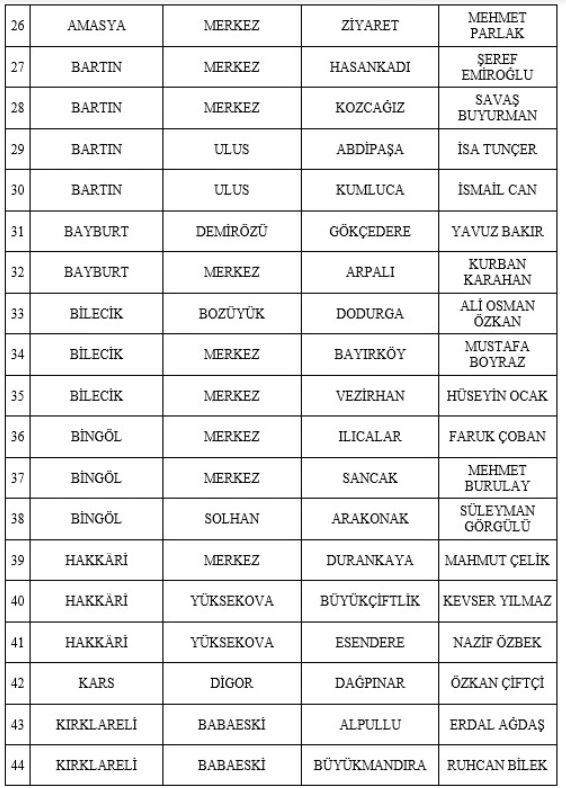 | 26 | AMASYA | MERKEZ | ZİYARET | MEHMET PARLAK |
|---|---|---|---|---|
| 27 | BARTIN | MERKEZ | HASANKADI | ŞEREF EMİROĞLU |
| 28 | BARTIN | MERKEZ | KOZCAĞIZ | SAVAŞ BUYURMAN |
| 29 | BARTIN | ULUS | ABDİPAŞA | İSA TUNÇER |
| 30 | BARTIN | ULUS | KUMLUCA | İSMAİL CAN |
| 31 | BAYBURT | DEMİRÖZÜ | GÖKÇEDERE | YAVUZ BAKIR |
| 32 | BAYBURT | MERKEZ | ARPALI | KURBAN KARAHAN |
| 33 | BİLECİK | BOZÜYÜK | DODURGA | ALİ OSMAN ÖZKAN |
| 34 | BİLECİK | MERKEZ | BAYIRKÖY | MUSTAFA BOYRAZ |
| 35 | BİLECİK | MERKEZ | VEZİRHAN | HÜSEYİN OCAK |
| 36 | BİNGÖL | MERKEZ | ILICALAR | FARUK ÇOBAN |
| 37 | BİNGÖL | MERKEZ | SANCAK | MEHMET BURULAY |
| 38 | BİNGÖL | SOLHAN | ARAKONAK | SÜLEYMAN GÖRGÜLÜ |
| 39 | HAKKÂRİ | MERKEZ | DURANKAYA | MAHMUT ÇELİK |
| 40 | HAKKÂRİ | YÜKSEKOVA | BÜYÜKÇİFTLİK | KEVSER YILMAZ |
| 41 | HAKKÂRİ | YÜKSEKOVA | ESENDERE | NAZİF ÖZBEK |
| 42 | KARS | DİGOR | DAĞPINAR | ÖZKAN ÇİFTÇİ |
| 43 | KIRKLARELİ | BABAESKİ | ALPULLU | ERDAL AĞDAŞ |
| 44 | KIRKLARELİ | BABAESKİ | BÜYÜKMANDIRA | RUHCAN BİLEK |